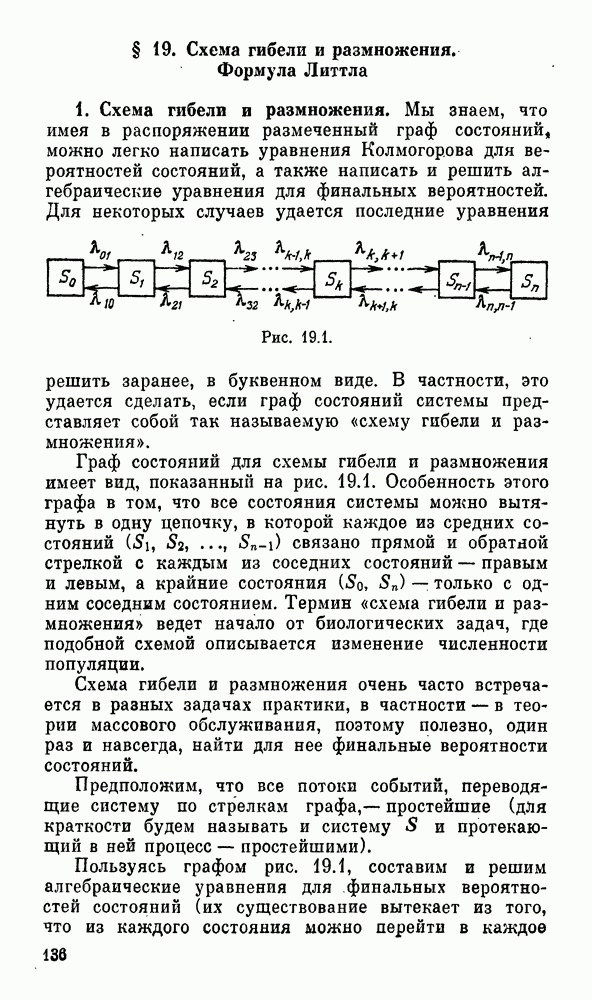 § 19. Схема гибели и размножения. Формула Литтла

1. Схема гибели и размножения. Мы знаем, что имея в распоряжении размеченный граф состояний, можно легко написать уравнения Колмогорова для вероятностей состояний, а также написать и решить алгебраические уравнения для финальных вероятностей. Для некоторых случаев удается последние уравнения

$S_0$ $\lambda_{01}$ $\lambda_{10}$ $S_1$ $\lambda_{12}$ $\lambda_{21}$ $S_2$ $\lambda_{23}$ $\lambda_{32}$ $\lambda_{k-1,k}$ $\lambda_{k,k-1}$ $S_k$ $\lambda_{k,k+1}$ $\lambda_{k+1,k}$ $S_{n-1}$ $\lambda_{n-1,n}$ $\lambda_{n,n-1}$ $S_n$

Рис. 19.1.

решить заранее, в буквенном виде. В частности, это удается сделать, если граф состояний системы представляет собой так называемую «схему гибели и размножения».

Граф состояний для схемы гибели и размножения имеет вид, показанный на рис. 19.1. Особенность этого графа в том, что все состояния системы можно вытянуть в одну цепочку, в которой каждое из средних состояний ($S_1$, $S_2$, ..., $S_{n-1}$) связано прямой и обратной стрелкой с каждым из соседних состояний — правым и левым, а крайние состояния ($S_0$, $S_n$) — только с одним соседним состоянием. Термин «схема гибели и размножения» ведет начало от биологических задач, где подобной схемой описывается изменение численности популяции.

Схема гибели и размножения очень часто встречается в разных задачах практики, в частности — в теории массового обслуживания, поэтому полезно, один раз и навсегда, найти для нее финальные вероятности состояний.

Предположим, что все потоки событий, переводящие систему по стрелкам графа,— простейшие (для краткости будем называть и систему $S$ и протекающий в ней процесс — простейшими).

Пользуясь графом рис. 19.1, составим и решим алгебраические уравнения для финальных вероятностей состояний (их существование вытекает из того, что из каждого состояния можно перейти в каждое

136